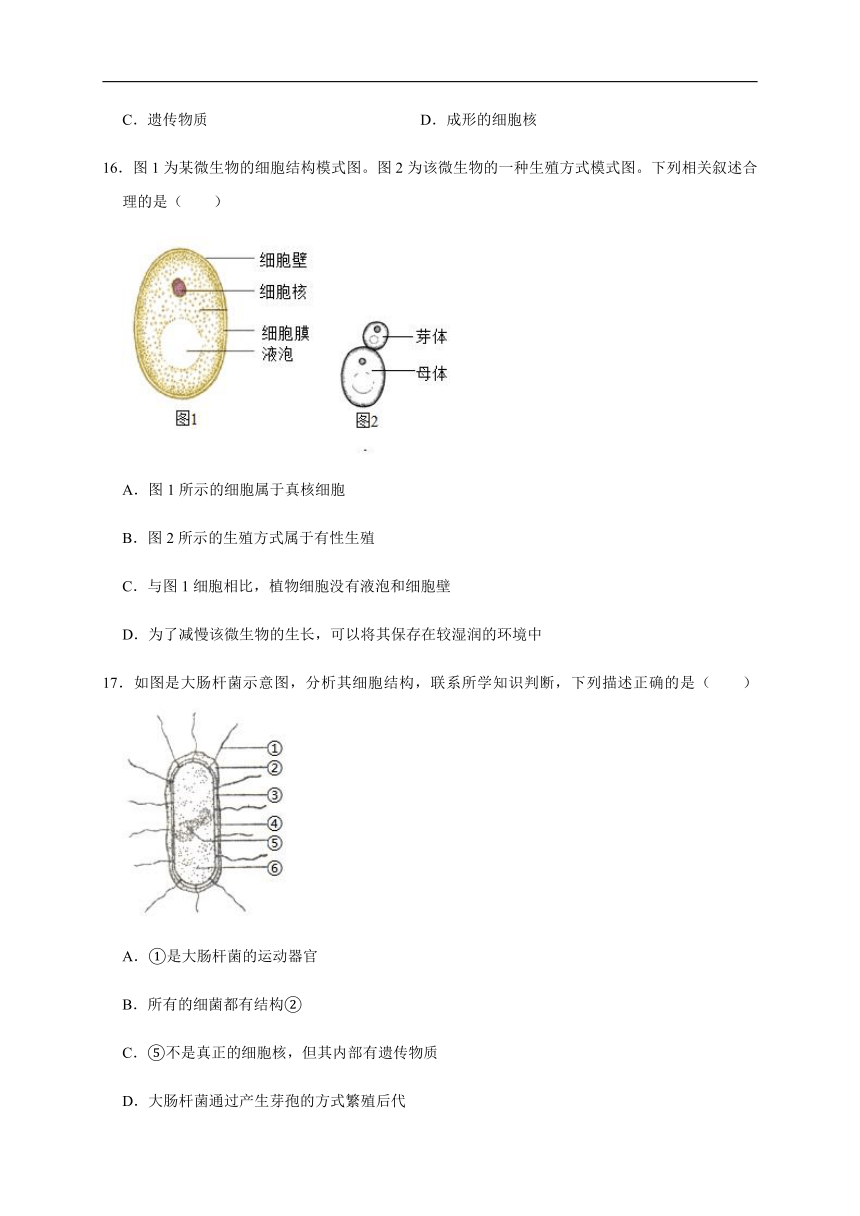 C．遗传物质　　　　　　　　　　　　　D．成形的细胞核

16．图 1 为某微生物的细胞结构模式图。图 2 为该微生物的一种生殖方式模式图。下列相关叙述合理的是（　　）

细胞壁
细胞核
细胞膜
液泡
图1
芽体
母体
图2

A．图 1 所示的细胞属于真核细胞

B．图 2 所示的生殖方式属于有性生殖

C．与图 1 细胞相比，植物细胞没有液泡和细胞壁

D．为了减慢该微生物的生长，可以将其保存在较湿润的环境中

17．如图是大肠杆菌示意图，分析其细胞结构，联系所学知识判断，下列描述正确的是（　　）

①
②
③
④
⑤
⑥

A．①是大肠杆菌的运动器官

B．所有的细菌都有结构②

C．⑤不是真正的细胞核，但其内部有遗传物质

D．大肠杆菌通过产生芽孢的方式繁殖后代